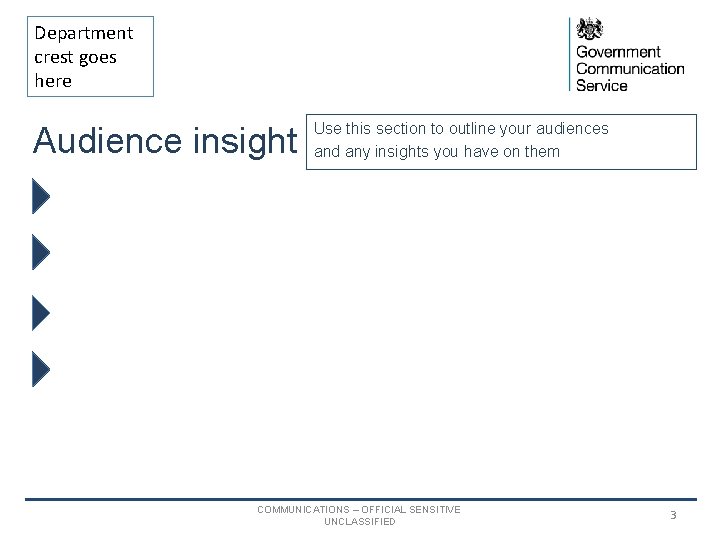 Department crest goes here

Government Communication Service

Audience insight

Use this section to outline your audiences and any insights you have on them

COMMUNICATIONS – OFFICIAL SENSITIVE
UNCLASSIFIED

3